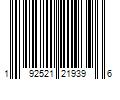 1 92521 21939 6